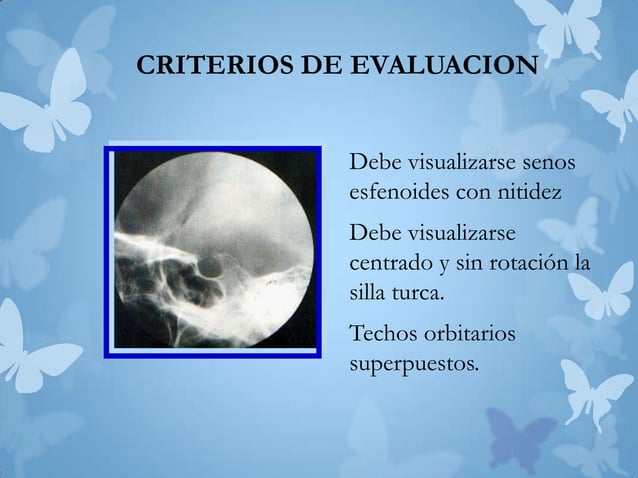 CRITERIOS DE EVALUACION

Debe visualizarse senos esfenoides con nitidez

Debe visualizarse centrado y sin rotación la silla turca.

Techos orbitarios superpuestos.